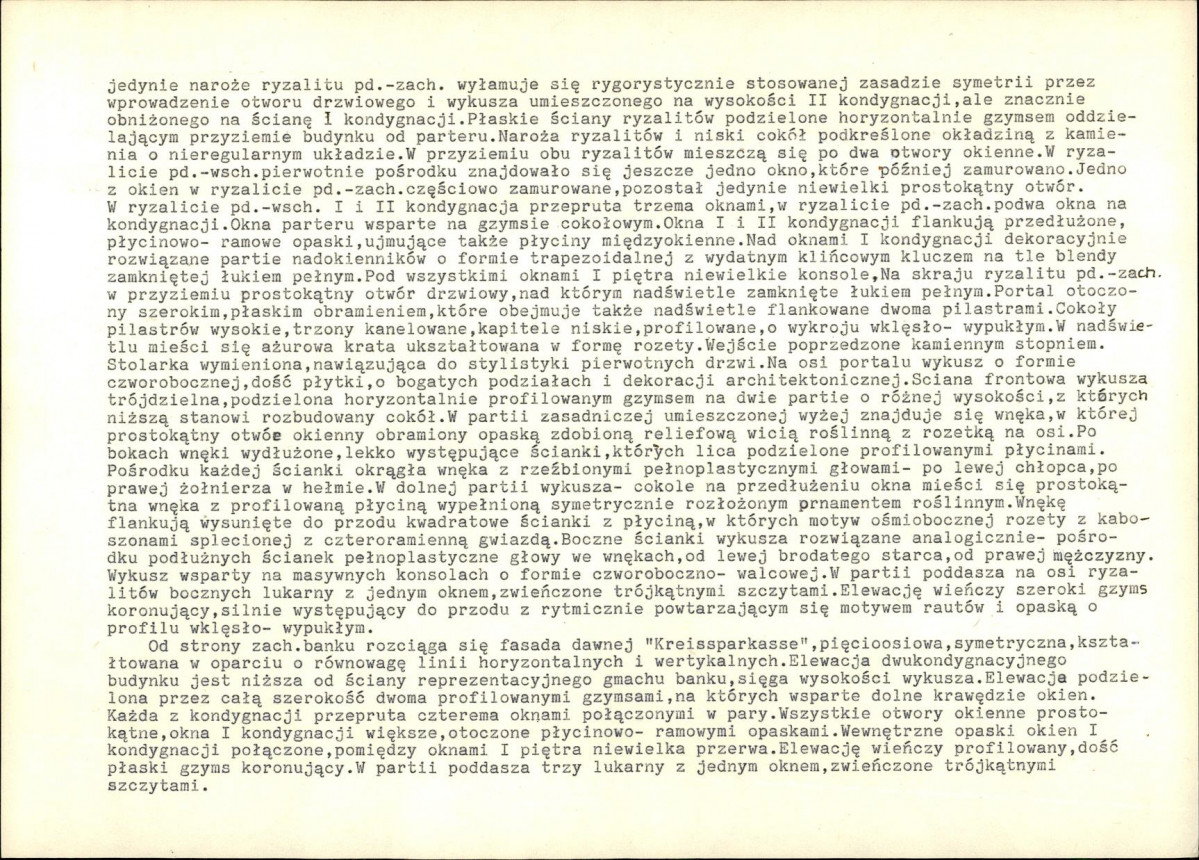 jedynie naroże ryzalitu pd.-zach. wyłamuje się rygorystycznie stosowanej zasadzie symetrii przez wprowadzenie otworu drzwiowego i wykusza umieszczonego na wysokości II kondygnacji,ale znacznie obniżonego na ścianę I kondygnacji.Płaskie ściany ryzalitów podzielone horyzontalnie gzymsem oddzielającym przyziemie budynku od parteru.Naroża ryzalitów i niski cokół podkreślone okładziną z kamienia o nieregularnym układzie.W przyziemiu obu ryzalitów mieszczą się po dwa otwory okienne.W ryzalicie pd.-wsch.pierwotnie pośrodku znajdowało się jeszcze jedno okno,które później zamurowano.Jedno z okien w ryzalicie pd.-zach.częściowo zamurowane,pozostał jedynie niewielki prostokątny otwór. W ryzalicie pd.-wsch. I i II kondygnacja przepruta trzema oknami,w ryzalicie pd.-zach.podwa okna na kondygnacji.Okna parteru wsparte na gzymsie cokołowym.Okna I i II kondygnacji flankują przedłużone, płycinowo- ramowe opaski,ujmujące także płyciny międzyokienne.Nad oknami I kondygnacji dekoracyjnie rozwiązane partie nadokienników o formie trapezoidalnej z wydatnym klińcowym kluczem na tle blendy zamkniętej łukiem pełnym.Pod wszystkimi oknami I piętra niewielkie konsole,Na skraju ryzalitu pd.-zach. w przyziemiu prostokątny otwór drzwiowy,nad którym nadświetle zamknięte łukiem pełnym.Portal otoczony szerokim,płaskim obramieniem,które obejmuje także nadświetle flankowane dwoma pilastrami.Cokoły pilastrów wysokie,trzony kanelowane,kapitele niskie,profilowane,o wykroju wklęsło- wypukłym.W nadświetlu mieści się ażurowa krata ukształtowana w formę rozety.Wejście poprzedzone kamiennym stopniem. Stolarka wymieniona,nawiązująca do stylistyki pierwotnych drzwi.Na osi portalu wykusz o formie czworobocznej,dość płytki,o bogatych podziałach i dekoracji architektonicznej.Sciana frontowa wykusza trójdzielna,podzielona horyzontalnie profilowanym gzymsem na dwie partie o różnej wysokości,z których niższą stanowi rozbudowany cokół.W partii zasadniczej umieszczonej wyżej znajduje się wnęka,w której prostokątny otwór okienny obramiony opaską zdobioną reliefową wicią roślinną z rozetką na osi.Po bokach wnęki wydłużone,lekko występujące ścianki,których lica podzielone profilowanymi płycinami. Pośrodku każdej ścianki okrągła wnęka z rzeźbionymi pełnoplastycznymi głowami- po lewej chłopca,po prawej żołnierza w hełmie.W dolnej partii wykusza- cokole na przedłużeniu okna mieści się prostokątna wnęka z profilowaną płyciną wypełnioną symetrycznie rozłożonym ornamentem roślinnym.Wnękę flankują wysunięte do przodu kwadratowe ścianki z płyciną,w których motyw ośmiobocznej rozety z kaboszonami splecionej z czteroramienną gwiazdą.Boczne ścianki wykusza rozwiązane analogicznie- pośrodku podłużnych ścianek pełnoplastyczne głowy we wnękach,od lewej brodatego starca,od prawej mężczyzny. Wykusz wsparty na masywnych konsolach o formie czworoboczno- walcowej.W partii poddasza na osi ryzalitów bocznych lukarny z jednym oknem,zwieńczone trójkątnymi szczytami.Elewację wieńczy szeroki gzyms koronujący,silnie występujący do przodu z rytmicznie powtarzającym się motywem rautów i opaską o profilu wklęsło- wypukłym.

Od strony zach.banku rozciąga się fasada dawnej "Kreissparkasse",pięcioosiowa,symetryczna,kształtowana w oparciu o równowagę linii horyzontalnych i wertykalnych.Elewacja dwukondygnacyjnego budynku jest niższa od ściany reprezentacyjnego gmachu banku,sięga wysokości wykusza.Elewacja podzielona przez całą szerokość dwoma profilowanymi gzymsami,na których wsparte dolne krawędzie okien. Każda z kondygnacji przepruta czterema oknami połączonymi w pary.Wszystkie otwory okienne prostokątne,okna I kondygnacji większe,otoczone płycinowo- ramowymi opaskami.Wewnętrzne opaski okien I kondygnacji połączone,pomiędzy oknami I piętra niewielka przerwa.Elewację wieńczy profilowany,dość płaski gzyms koronujący.W partii poddasza trzy lukarny z jednym oknem,zwieńczone trójkątnymi szczytami.